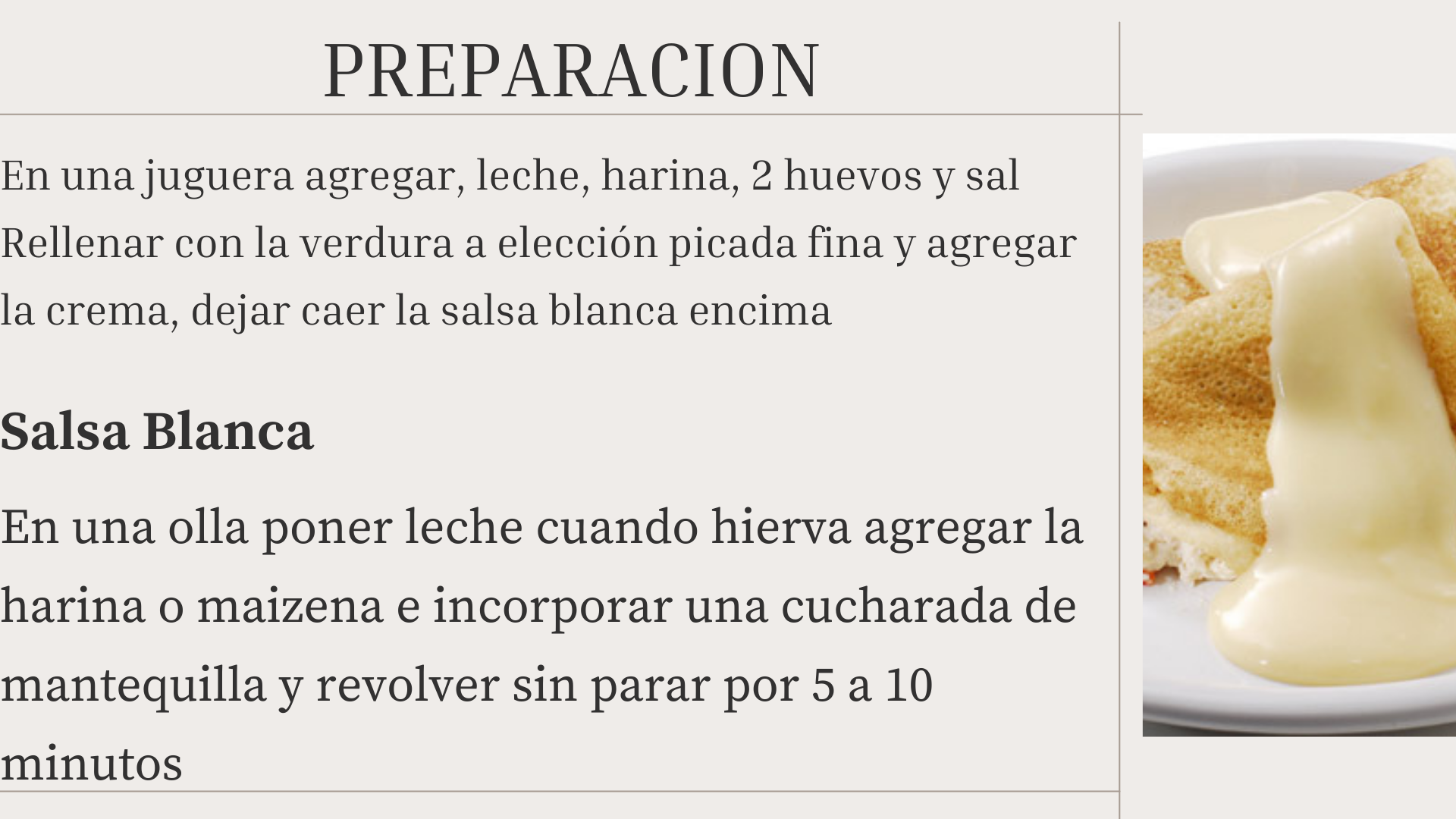 PREPARACION

En una juguera agregar, leche, harina, 2 huevos y sal
Rellenar con la verdura a elección picada fina y agregar la crema, dejar caer la salsa blanca encima

Salsa Blanca

En una olla poner leche cuando hierva agregar la harina o maizena e incorporar una cucharada de mantequilla y revolver sin parar por 5 a 10 minutos